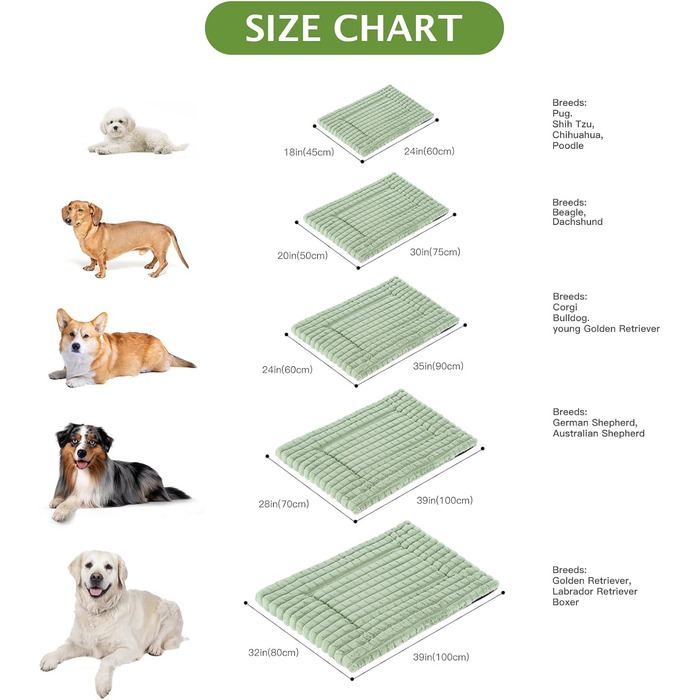 SIZE CHART

18in(45cm)
24in(60cm)

Breeds:
Pug.
Shih Tzu,
Chihuahua,
Poodle

20in(50cm)
30in(75cm)

Breeds:
Beagle,
Dachshund

24in(60cm)
35in(90cm)

Breeds:
Corgi
Bulldog.
young Golden Retriever

28in(70cm)
39in(100cm)

Breeds:
German Shepherd,
Australian Shepherd

32in(80cm)
39in(100cm)

Breeds:
Golden Retriever,
Labrador Retriever
Boxer